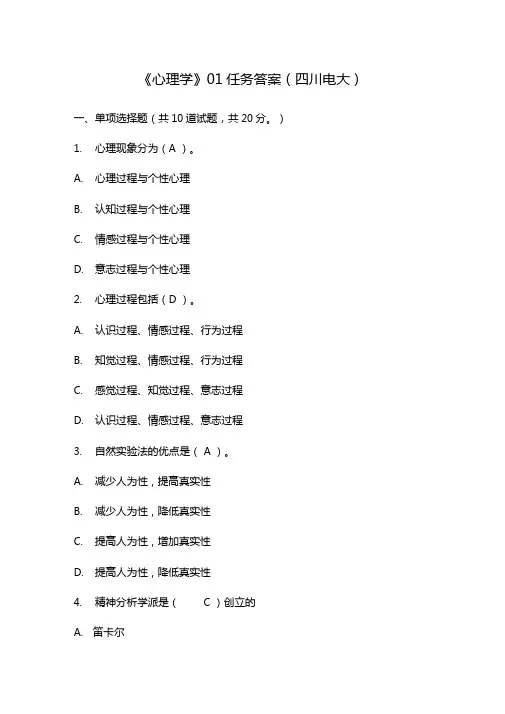 《心理学》01 任务答案（四川电大）

一、单项选择题（共 10 道试题，共 20 分。）

1. 心理现象分为（ A ）。

A. 心理过程与个性心理

B. 认知过程与个性心理

C. 情感过程与个性心理

D. 意志过程与个性心理

2. 心理过程包括（ D ）。

A. 认识过程、情感过程、行为过程

B. 知觉过程、情感过程、行为过程

C. 感觉过程、知觉过程、意志过程

D. 认识过程、情感过程、意志过程

3. 自然实验法的优点是（ A ）。

A. 减少人为性，提高真实性

B. 减少人为性，降低真实性

C. 提高人为性，增加真实性

D. 提高人为性，降低真实性

4. 精神分析学派是（ C ）创立的

A. 笛卡尔